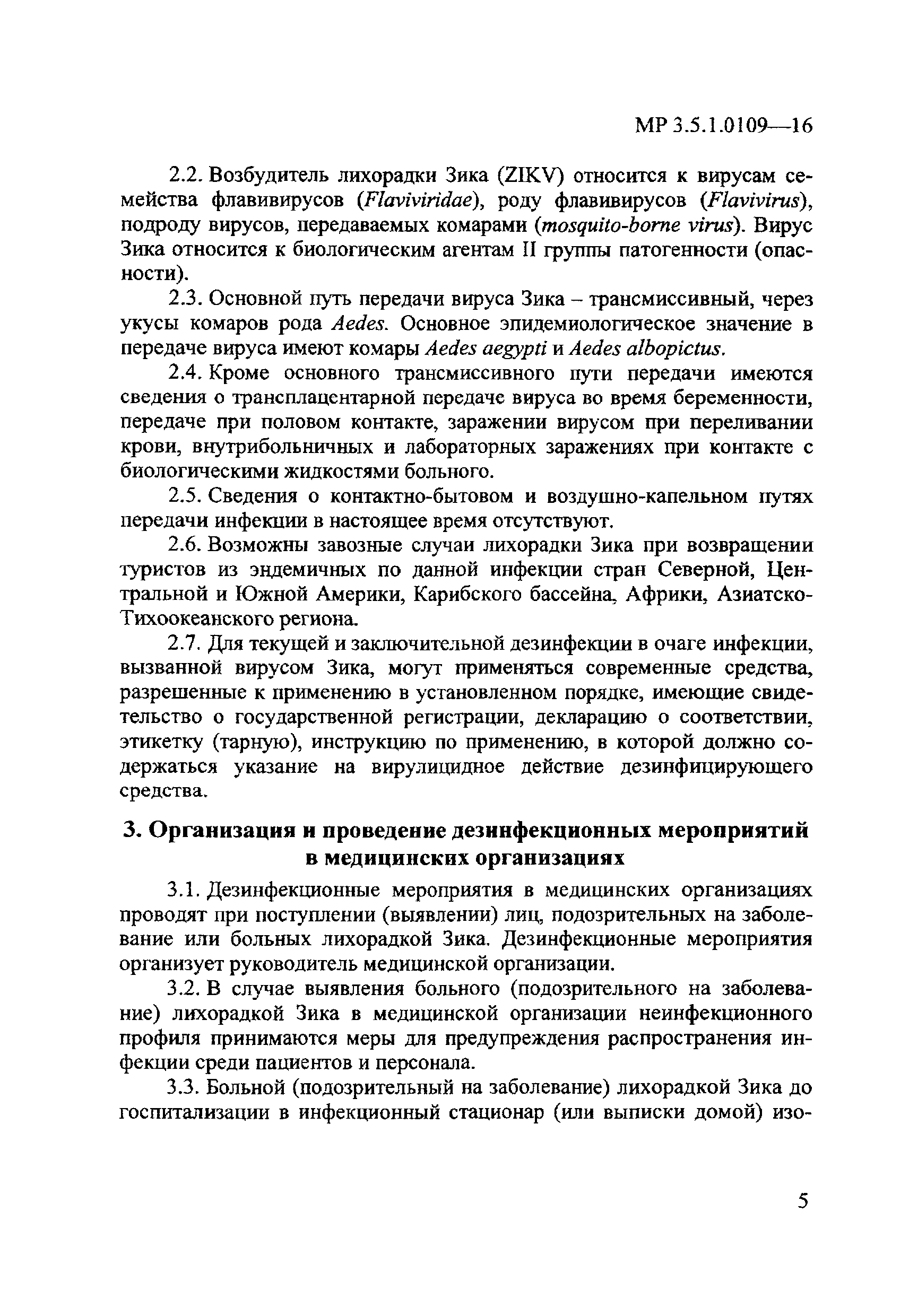 МР 3.5.1.0109—16

2.2. Возбудитель лихорадки Зика (ZIKV) относится к вирусам семейства флавивирусов (Flaviviridae), роду флавивирусов (Flavivirus), подроду вирусов, передаваемых комарами (mosquito-borne virus). Вирус Зика относится к биологическим агентам II группы патогенности (опасности).

2.3. Основной путь передачи вируса Зика – трансмиссивный, через укусы комаров рода Aedes. Основное эпидемиологическое значение в передаче вируса имеют комары Aedes aegypti и Aedes albopictus.

2.4. Кроме основного трансмиссивного пути передачи имеются сведения о трансплацентарной передаче вируса во время беременности, передаче при половом контакте, заражении вирусом при переливании крови, внутрибольничных и лабораторных заражениях при контакте с биологическими жидкостями больного.

2.5. Сведения о контактно-бытовом и воздушно-капельном путях передачи инфекции в настоящее время отсутствуют.

2.6. Возможны завозные случаи лихорадки Зика при возвращении туристов из эндемичных по данной инфекции стран Северной, Центральной и Южной Америки, Карибского бассейна, Африки, Азиатско-Тихоокеанского региона.

2.7. Для текущей и заключительной дезинфекции в очаге инфекции, вызванной вирусом Зика, могут применяться современные средства, разрешенные к применению в установленном порядке, имеющие свидетельство о государственной регистрации, декларацию о соответствии, этикетку (тарную), инструкцию по применению, в которой должно содержаться указание на вирулицидное действие дезинфицирующего средства.

3. Организация и проведение дезинфекционных мероприятий в медицинских организациях

3.1. Дезинфекционные мероприятия в медицинских организациях проводят при поступлении (выявлении) лиц, подозрительных на заболевание или больных лихорадкой Зика. Дезинфекционные мероприятия организует руководитель медицинской организации.

3.2. В случае выявления больного (подозрительного на заболевание) лихорадкой Зика в медицинской организации неинфекционного профиля принимаются меры для предупреждения распространения инфекции среди пациентов и персонала.

3.3. Больной (подозрительный на заболевание) лихорадкой Зика до госпитализации в инфекционный стационар (или выписки домой) изо-

5